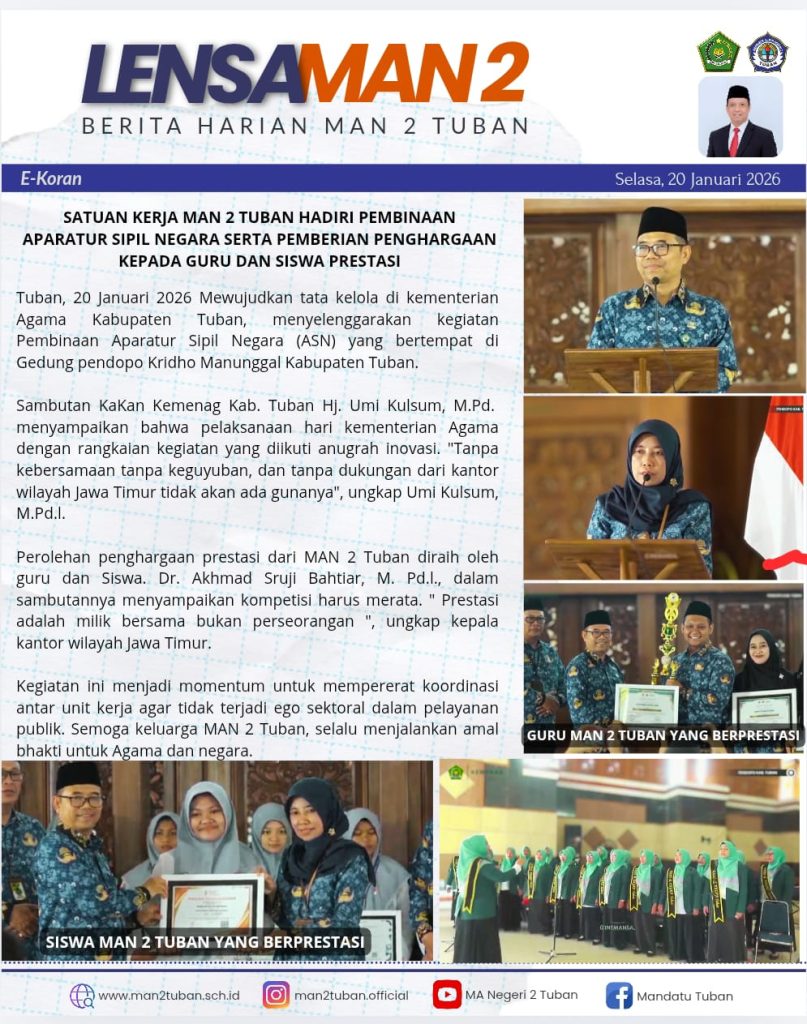 LENSAMAN 2
BERITA HARIAN MAN 2 TUBAN

E-Koran

Selasa, 20 Januari 2026

SATUAN KERJA MAN 2 TUBAN HADIRI PEMBINAAN APARATUR SIPIL NEGARA SERTA PEMBERIAN PENGHARGAAN KEPADA GURU DAN SISWA PRESTASI

Tuban, 20 Januari 2026 Mewujudkan tata kelola di kementerian Agama Kabupaten Tuban, menyelenggarakan kegiatan Pembinaan Aparatur Sipil Negara (ASN) yang bertempat di Gedung pendopo Kridho Manunggal Kabupaten Tuban.

Sambutan KaKan Kemenag Kab. Tuban Hj. Umi Kulsum, M.Pd. menyampaikan bahwa pelaksanaan hari kementerian Agama dengan rangkaian kegiatan yang diikuti anugrah inovasi. "Tanpa kebersamaan tanpa keguyuban, dan tanpa dukungan dari kantor wilayah Jawa Timur tidak akan ada gunanya", ungkap Umi Kulsum, M.Pd.I.

Perolehan penghargaan prestasi dari MAN 2 Tuban diraih oleh guru dan Siswa. Dr. Akhmad Sruji Bahtiar, M. Pd.I., dalam sambutannya menyampaikan kompetisi harus merata. " Prestasi adalah milik bersama bukan perseorangan ", ungkap kepala kantor wilayah Jawa Timur.

Kegiatan ini menjadi momentum untuk mempererat koordinasi antar unit kerja agar tidak terjadi ego sektoral dalam pelayanan publik. Semoga keluarga MAN 2 Tuban, selalu menjalankan amal bhakti untuk Agama dan negara.

GURU MAN 2 TUBAN YANG BERPRESTASI

SISWA MAN 2 TUBAN YANG BERPRESTASI

www.man2tuban.sch.id
man2tuban.official
MA Negeri 2 Tuban
Mandatu Tuban